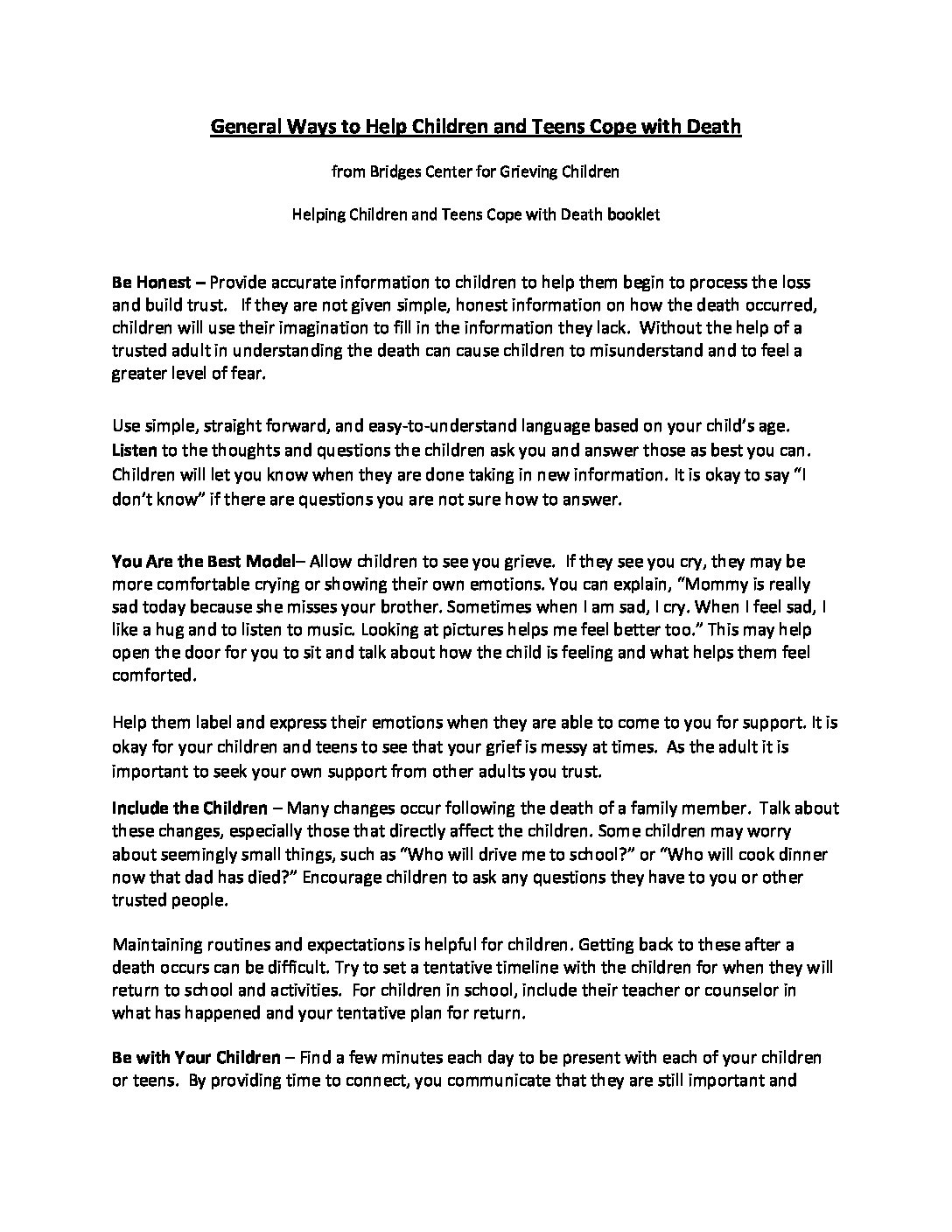 General Ways to Help Children and Teens Cope with Death

from Bridges Center for Grieving Children

Helping Children and Teens Cope with Death booklet

Be Honest – Provide accurate information to children to help them begin to process the loss and build trust. If they are not given simple, honest information on how the death occurred, children will use their imagination to fill in the information they lack. Without the help of a trusted adult in understanding the death can cause children to misunderstand and to feel a greater level of fear.

Use simple, straight forward, and easy-to-understand language based on your child's age. Listen to the thoughts and questions the children ask you and answer those as best you can. Children will let you know when they are done taking in new information. It is okay to say "I don't know" if there are questions you are not sure how to answer.

You Are the Best Model– Allow children to see you grieve. If they see you cry, they may be more comfortable crying or showing their own emotions. You can explain, "Mommy is really sad today because she misses your brother. Sometimes when I am sad, I cry. When I feel sad, I like a hug and to listen to music. Looking at pictures helps me feel better too." This may help open the door for you to sit and talk about how the child is feeling and what helps them feel comforted.

Help them label and express their emotions when they are able to come to you for support. It is okay for your children and teens to see that your grief is messy at times. As the adult it is important to seek your own support from other adults you trust.

Include the Children – Many changes occur following the death of a family member. Talk about these changes, especially those that directly affect the children. Some children may worry about seemingly small things, such as "Who will drive me to school?" or "Who will cook dinner now that dad has died?" Encourage children to ask any questions they have to you or other trusted people.

Maintaining routines and expectations is helpful for children. Getting back to these after a death occurs can be difficult. Try to set a tentative timeline with the children for when they will return to school and activities. For children in school, include their teacher or counselor in what has happened and your tentative plan for return.

Be with Your Children – Find a few minutes each day to be present with each of your children or teens. By providing time to connect, you communicate that they are still important and